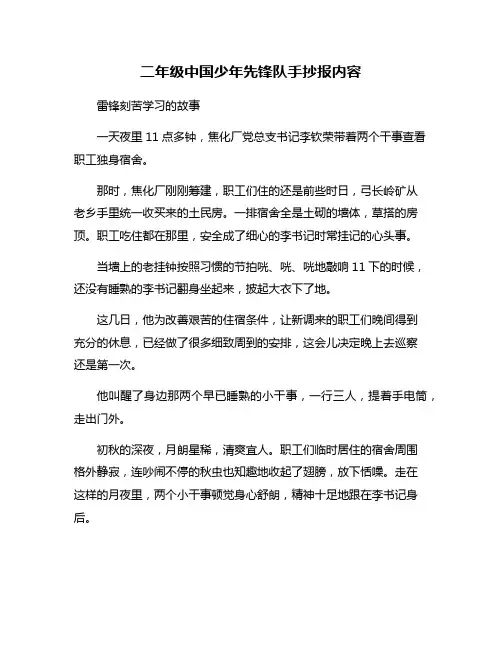 二年级中国少年先锋队手抄报内容

雷锋刻苦学习的故事

一天夜里 11 点多钟，焦化厂党总支书记李钦荣带着两个干事查看职工独身宿舍。

那时，焦化厂刚刚筹建，职工们住的还是前些时日，弓长岭矿从老乡手里统一收买来的土民房。一排宿舍全是土砌的墙体，草搭的房顶。职工吃住都在那里，安全成了细心的李书记时常挂记的心头事。

当墙上的老挂钟按照习惯的节拍咣、咣、咣地敲响 11 下的时候，还没有睡熟的李书记翻身坐起来，披起大衣下了地。

这几日，他为改善艰苦的住宿条件，让新调来的职工们晚间得到充分的休息，已经做了很多细致周到的安排，这会儿决定晚上去巡察还是第一次。

他叫醒了身边那两个早已睡熟的小干事，一行三人，提着手电筒，走出门外。

初秋的深夜，月朗星稀，清爽宜人。职工们临时居住的宿舍周围格外静寂，连吵闹不停的秋虫也知趣地收起了翅膀，放下恬噪。走在这样的月夜里，两个小干事顿觉身心舒朗，精神十足地跟在李书记身后。